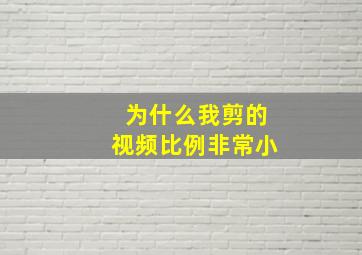 为什么我剪的
视频比例非常小